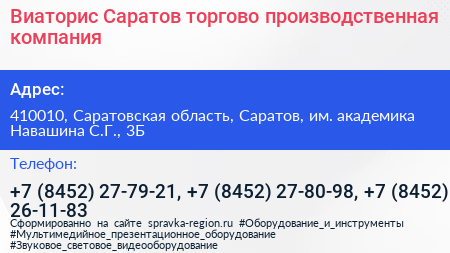 Виаторис Саратов торгово производственная компания

Адрес:

410010, Саратовская область, Саратов, им. академика Навашина С.Г., 3Б

Телефон:

+7 (8452) 27-79-21, +7 (8452) 27-80-98, +7 (8452) 26-11-83

Сформированно на сайте spravka-region.ru #Оборудование_и_инструменты #Мультимедийное_презентационное_оборудование #Звуковое_световое_видеооборудование